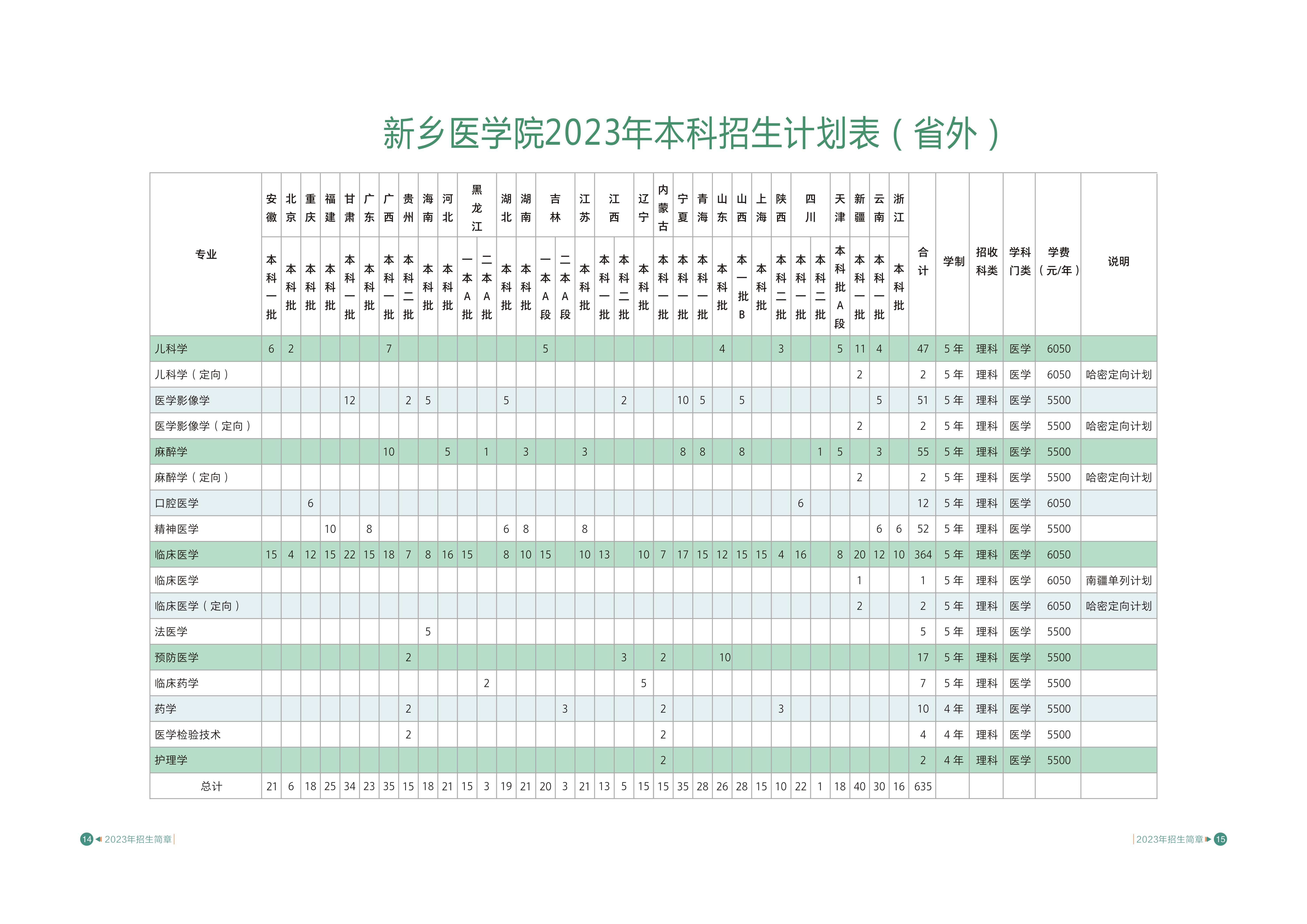 新乡医学院2023年本科招生计划表（省外）

| 专业 | 安徽 本科一批 | 北京 本科批 | 重庆 本科批 | 福建 本科批 | 甘肃 本科一批 | 广东 本科批 | 广西 本科一批 | 贵州 本科二批 | 海南 本科批 | 河北 本科批 | 黑龙江 一本A批 | 黑龙江 二本A批 | 湖北 本科批 | 湖南 本科批 | 吉林 一本A段 | 吉林 二本A段 | 江苏 本科批 | 江西 本科一批 | 江西 本科二批 | 辽宁 本科批 | 内蒙古 本科一批 | 宁夏 本科一批 | 青海 本科一批 | 山东 本科批 | 山西 本一批B | 上海 本科批 | 陕西 本科二批 | 四川 本科一批 | 四川 本科二批 | 天津 本科批A段 | 新疆 本科一批 | 云南 本科一批 | 浙江 本科批 | 合计 | 学制 | 招收科类 | 学科门类 | 学费（元/年） | 说明 |
|---|---|---|---|---|---|---|---|---|---|---|---|---|---|---|---|---|---|---|---|---|---|---|---|---|---|---|---|---|---|---|---|---|---|---|---|---|---|---|---|
| 儿科学 | 6 | 2 | | | | | 7 | | | | | | | | 5 | | | | | | | | | 4 | | | 3 | | | 5 | 11 | 4 | | 47 | 5年 | 理科 | 医学 | 6050 | |
| 儿科学（定向） | | | | | | | | | | | | | | | | | | | | | | | | | | | | | | | 2 | | | 2 | 5年 | 理科 | 医学 | 6050 | 哈密定向计划 |
| 医学影像学 | | | | | 12 | | | 2 | 5 | | | | 5 | | | | | | 2 | | | 10 | 5 | | 5 | | | | | | | 5 | | 51 | 5年 | 理科 | 医学 | 5500 | |
| 医学影像学（定向） | | | | | | | | | | | | | | | | | | | | | | | | | | | | | | | 2 | | | 2 | 5年 | 理科 | 医学 | 5500 | 哈密定向计划 |
| 麻醉学 | | | | | | | 10 | | | 5 | | 1 | | 3 | | | 3 | | | | | 8 | 8 | | 8 | | | | 1 | 5 | | 3 | | 55 | 5年 | 理科 | 医学 | 5500 | |
| 麻醉学（定向） | | | | | | | | | | | | | | | | | | | | | | | | | | | | | | | 2 | | | 2 | 5年 | 理科 | 医学 | 5500 | 哈密定向计划 |
| 口腔医学 | | | 6 | | | | | | | | | | | | | | | | | | | | | | | | | 6 | | | | | | 12 | 5年 | 理科 | 医学 | 6050 | |
| 精神医学 | | | | 10 | | 8 | | | | | | | 6 | 8 | | | 8 | | | | | | | | | | | | | | | 6 | 6 | 52 | 5年 | 理科 | 医学 | 5500 | |
| 临床医学 | 15 | 4 | 12 | 15 | 22 | 15 | 18 | 7 | 8 | 16 | 15 | | 8 | 10 | 15 | | 10 | 13 | | 10 | 7 | 17 | 15 | 12 | 15 | 15 | 4 | 16 | | 8 | 20 | 12 | 10 | 364 | 5年 | 理科 | 医学 | 6050 | |
| 临床医学 | | | | | | | | | | | | | | | | | | | | | | | | | | | | | | | 1 | | | 1 | 5年 | 理科 | 医学 | 6050 | 南疆单列计划 |
| 临床医学（定向） | | | | | | | | | | | | | | | | | | | | | | | | | | | | | | | 2 | | | 2 | 5年 | 理科 | 医学 | 6050 | 哈密定向计划 |
| 法医学 | | | | | | | | | 5 | | | | | | | | | | | | | | | | | | | | | | | | | 5 | 5年 | 理科 | 医学 | 5500 | |
| 预防医学 | | | | | | | | 2 | | | | | | | | | | | 3 | | 2 | | | 10 | | | | | | | | | | 17 | 5年 | 理科 | 医学 | 5500 | |
| 临床药学 | | | | | | | | | | | | 2 | | | | | | | | 5 | | | | | | | | | | | | | | 7 | 5年 | 理科 | 医学 | 5500 | |
| 药学 | | | | | | | | 2 | | | | | | | | 3 | | | | | 2 | | | | | | 3 | | | | | | | 10 | 4年 | 理科 | 医学 | 5500 | |
| 医学检验技术 | | | | | | | | 2 | | | | | | | | | | | | | 2 | | | | | | | | | | | | | 4 | 4年 | 理科 | 医学 | 5500 | |
| 护理学 | | | | | | | | | | | | | | | | | | | | | 2 | | | | | | | | | | | | | 2 | 4年 | 理科 | 医学 | 5500 | |
| 总计 | 21 | 6 | 18 | 25 | 34 | 23 | 35 | 15 | 18 | 21 | 15 | 3 | 19 | 21 | 20 | 3 | 21 | 13 | 5 | 15 | 15 | 35 | 28 | 26 | 28 | 15 | 10 | 22 | 1 | 18 | 40 | 30 | 16 | 635 | | | | | |

14 2023年招生简章

2023年招生简章 15